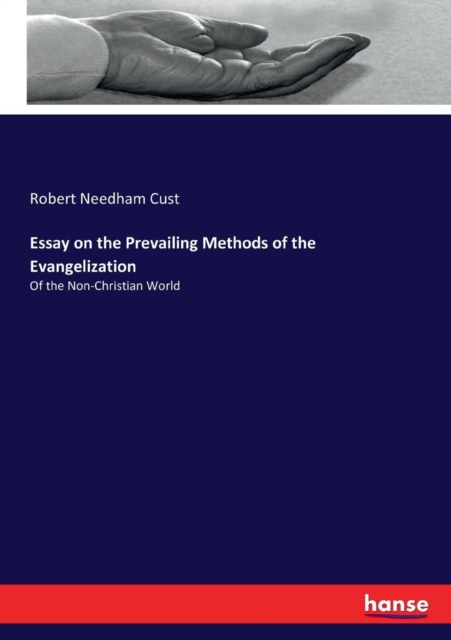 Robert Needham Cust

Essay on the Prevailing Methods of the Evangelization

Of the Non-Christian World

hanse